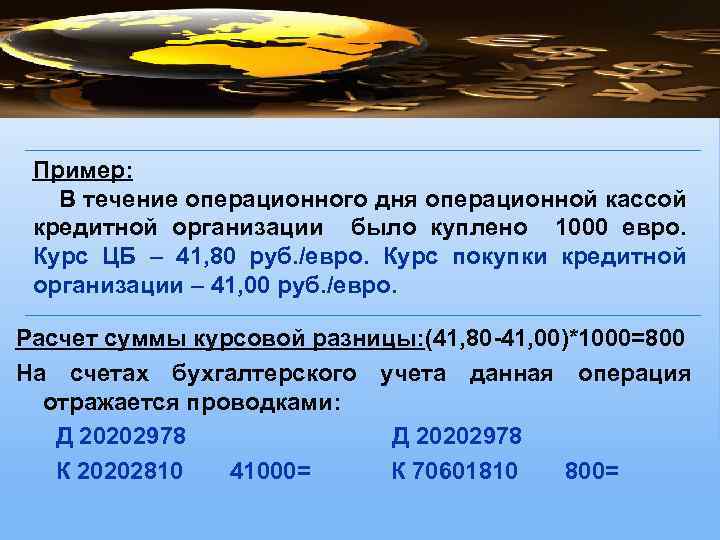 Пример:

В течение операционного дня операционной кассой кредитной организации было куплено 1000 евро. Курс ЦБ – 41,80 руб./евро. Курс покупки кредитной организации – 41,00 руб./евро.

Расчет суммы курсовой разницы:(41,80-41,00)*1000=800

На счетах бухгалтерского учета данная операция отражается проводками:

Д 20202978
К 20202810 41000=

Д 20202978
К 70601810 800=